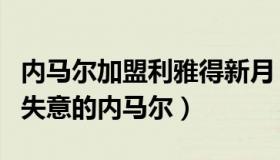 内马尔加盟利雅得新月
失意的内马尔）